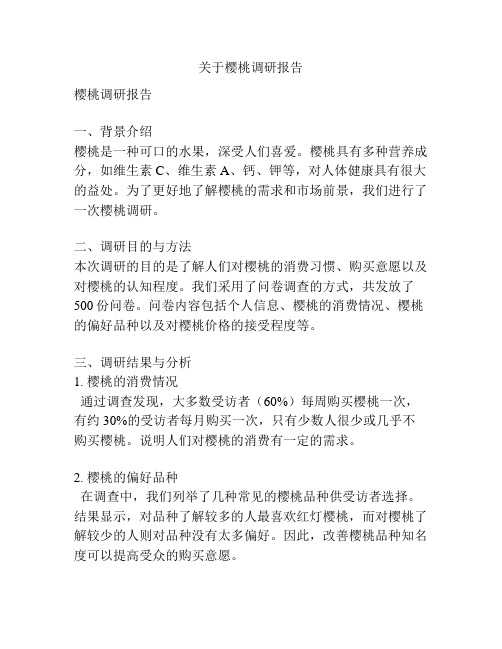 关于樱桃调研报告

樱桃调研报告

一、背景介绍
樱桃是一种可口的水果，深受人们喜爱。樱桃具有多种营养成分，如维生素 C、维生素 A、钙、钾等，对人体健康具有很大的益处。为了更好地了解樱桃的需求和市场前景，我们进行了一次樱桃调研。

二、调研目的与方法
本次调研的目的是了解人们对樱桃的消费习惯、购买意愿以及对樱桃的认知程度。我们采用了问卷调查的方式，共发放了 500 份问卷。问卷内容包括个人信息、樱桃的消费情况、樱桃的偏好品种以及对樱桃价格的接受程度等。

三、调研结果与分析
1. 樱桃的消费情况
通过调查发现，大多数受访者（60%）每周购买樱桃一次，有约 30%的受访者每月购买一次，只有少数人很少或几乎不购买樱桃。说明人们对樱桃的消费有一定的需求。

2. 樱桃的偏好品种
在调查中，我们列举了几种常见的樱桃品种供受访者选择。结果显示，对品种了解较多的人最喜欢红灯樱桃，而对樱桃了解较少的人则对品种没有太多偏好。因此，改善樱桃品种知名度可以提高受众的购买意愿。